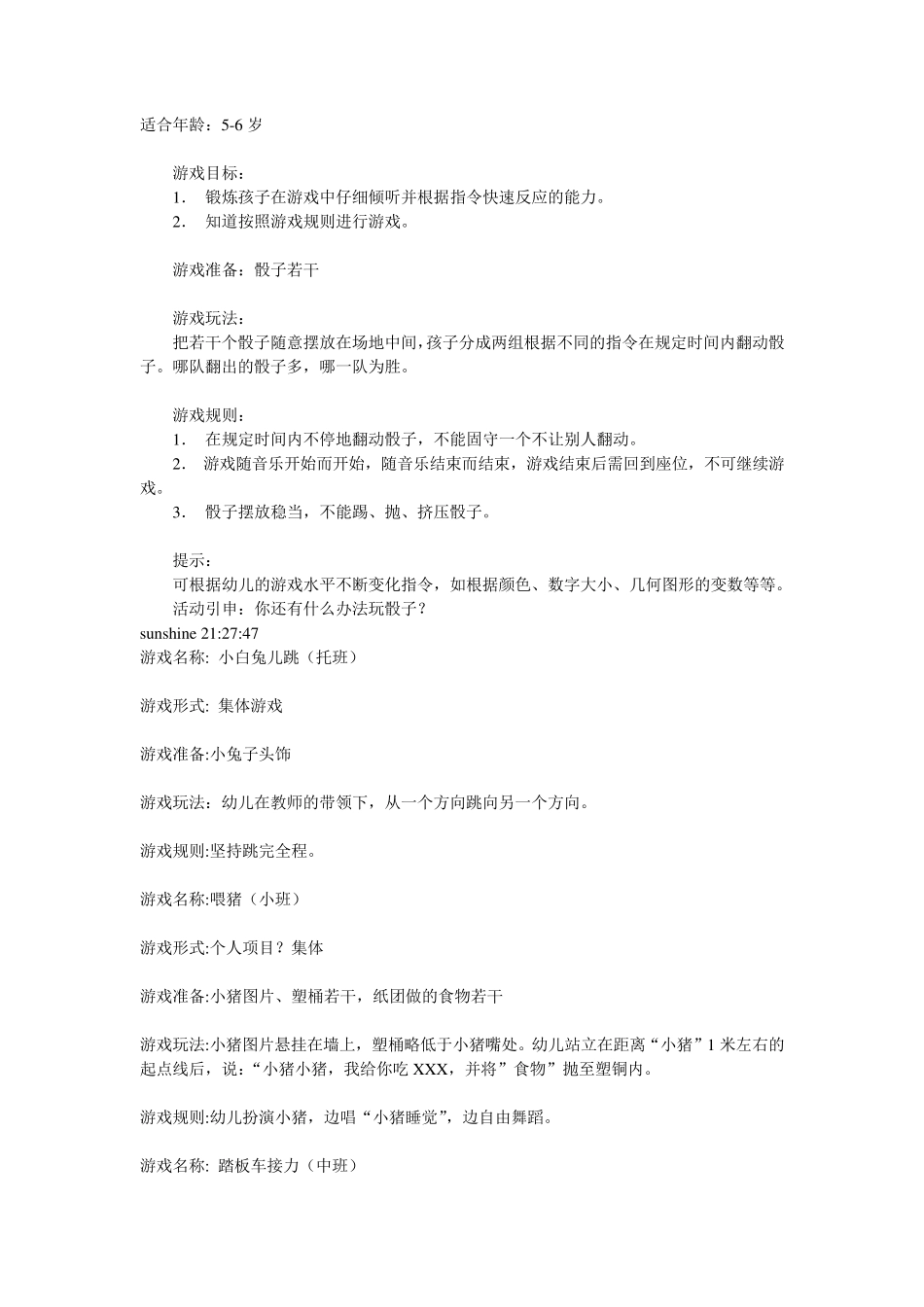 适合年龄：5-6 岁

游戏目标：
1． 锻炼孩子在游戏中仔细倾听并根据指令快速反应的能力。
2． 知道按照游戏规则进行游戏。

游戏准备：骰子若干

游戏玩法：
把若干个骰子随意摆放在场地中间，孩子分成两组根据不同的指令在规定时间内翻动骰子。哪队翻出的骰子多，哪一队为胜。

游戏规则：
1． 在规定时间内不停地翻动骰子，不能固守一个不让别人翻动。
2． 游戏随音乐开始而开始，随音乐结束而结束，游戏结束后需回到座位，不可继续游戏。
3． 骰子摆放稳当，不能踢、抛、挤压骰子。

提示：
可根据幼儿的游戏水平不断变化指令，如根据颜色、数字大小、几何图形的变数等等。
活动引申：你还有什么办法玩骰子？
sunshine 21:27:47
游戏名称: 小白兔儿跳（托班）

游戏形式: 集体游戏

游戏准备:小兔子头饰

游戏玩法：幼儿在教师的带领下，从一个方向跳向另一个方向。

游戏规则:坚持跳完全程。

游戏名称:喂猪（小班）

游戏形式:个人项目？集体

游戏准备:小猪图片、塑桶若干，纸团做的食物若干

游戏玩法:小猪图片悬挂在墙上，塑桶略低于小猪嘴处。幼儿站立在距离“小猪”1 米左右的起点线后，说:“小猪小猪，我给你吃 XXX，并将”食物”抛至塑铜内。

游戏规则:幼儿扮演小猪，边唱“小猪睡觉”，边自由舞蹈。

游戏名称: 踏板车接力（中班）